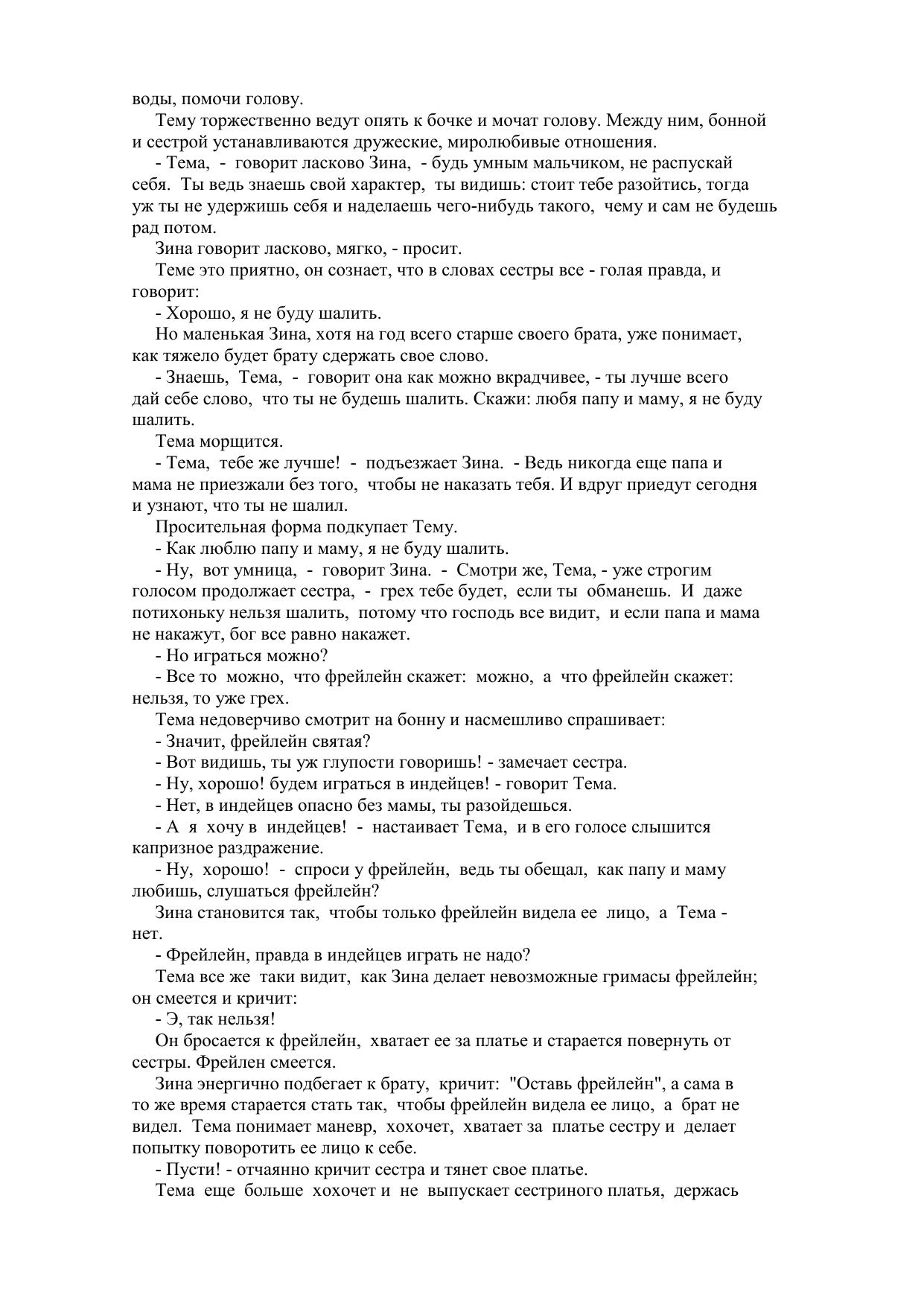 воды, помочи голову.

Тему торжественно ведут опять к бочке и мочат голову. Между ним, бонной и сестрой устанавливаются дружеские, миролюбивые отношения.

- Тема, - говорит ласково Зина, - будь умным мальчиком, не распускай себя. Ты ведь знаешь свой характер, ты видишь: стоит тебе разойтись, тогда уж ты не удержишь себя и наделаешь чего-нибудь такого, чему и сам не будешь рад потом.

Зина говорит ласково, мягко, - просит.

Теме это приятно, он сознает, что в словах сестры все - голая правда, и говорит:

- Хорошо, я не буду шалить.

Но маленькая Зина, хотя на год всего старше своего брата, уже понимает, как тяжело будет брату сдержать свое слово.

- Знаешь, Тема, - говорит она как можно вкрадчивее, - ты лучше всего дай себе слово, что ты не будешь шалить. Скажи: любя папу и маму, я не буду шалить.

Тема морщится.

- Тема, тебе же лучше! - подъезжает Зина. - Ведь никогда еще папа и мама не приезжали без того, чтобы не наказать тебя. И вдруг приедут сегодня и узнают, что ты не шалил.

Просительная форма подкупает Тему.

- Как люблю папу и маму, я не буду шалить.

- Ну, вот умница, - говорит Зина. - Смотри же, Тема, - уже строгим голосом продолжает сестра, - грех тебе будет, если ты обманешь. И даже потихоньку нельзя шалить, потому что господь все видит, и если папа и мама не накажут, бог все равно накажет.

- Но играться можно?

- Все то можно, что фрейлейн скажет: можно, а что фрейлейн скажет: нельзя, то уже грех.

Тема недоверчиво смотрит на бонну и насмешливо спрашивает:

- Значит, фрейлейн святая?

- Вот видишь, ты уж глупости говоришь! - замечает сестра.

- Ну, хорошо! будем играться в индейцев! - говорит Тема.

- Нет, в индейцев опасно без мамы, ты разойдешься.

- А я хочу в индейцев! - настаивает Тема, и в его голосе слышится капризное раздражение.

- Ну, хорошо! - спроси у фрейлейн, ведь ты обещал, как папу и маму любишь, слушаться фрейлейн?

Зина становится так, чтобы только фрейлейн видела ее лицо, а Тема - нет.

- Фрейлейн, правда в индейцев играть не надо?

Тема все же таки видит, как Зина делает невозможные гримасы фрейлейн; он смеется и кричит:

- Э, так нельзя!

Он бросается к фрейлейн, хватает ее за платье и старается повернуть от сестры. Фрейлен смеется.

Зина энергично подбегает к брату, кричит: "Оставь фрейлейн", а сама в то же время старается стать так, чтобы фрейлейн видела ее лицо, а брат не видел. Тема понимает маневр, хохочет, хватает за платье сестру и делает попытку поворотить ее лицо к себе.

- Пусти! - отчаянно кричит сестра и тянет свое платье.

Тема еще больше хохочет и не выпускает сестриного платья, держась